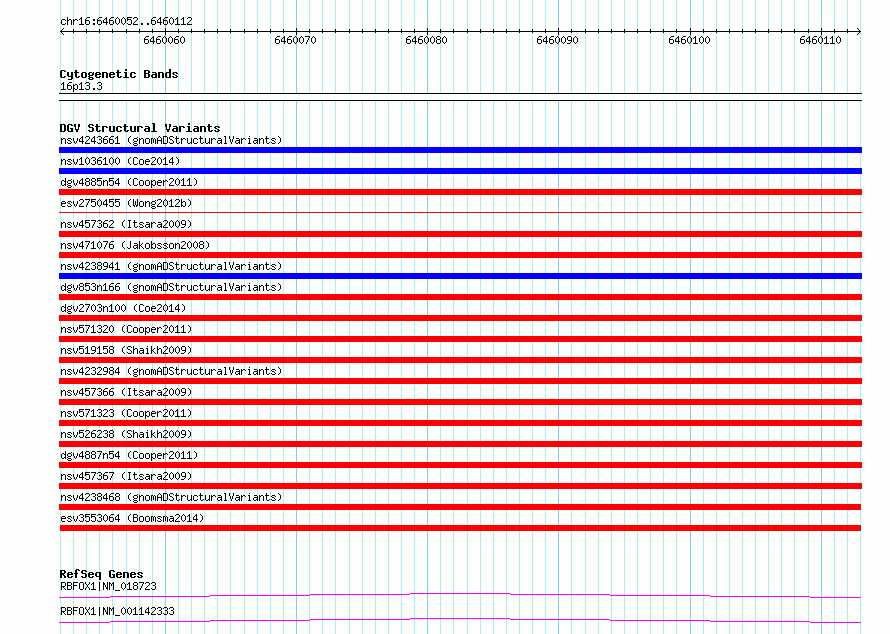 chr16:6460052..6460112

6460060 6460070 6460080 6460090 6460100 6460110

Cytogenetic Bands
16p13.3

DGV Structural Variants
nsv4243661 (gnomADStructuralVariants)
nsv1036100 (Coe2014)
dgv4885n54 (Cooper2011)
esv2750455 (Wong2012b)
nsv457362 (Itsara2009)
nsv471076 (Jakobsson2008)
nsv4238941 (gnomADStructuralVariants)
dgv853n166 (gnomADStructuralVariants)
dgv2703n100 (Coe2014)
nsv571320 (Cooper2011)
nsv519158 (Shaikh2009)
nsv4232984 (gnomADStructuralVariants)
nsv457366 (Itsara2009)
nsv571323 (Cooper2011)
nsv526238 (Shaikh2009)
dgv4887n54 (Cooper2011)
nsv457367 (Itsara2009)
nsv4238468 (gnomADStructuralVariants)
esv3553064 (Boomsma2014)

RefSeq Genes
RBFOX1|NM_018723
RBFOX1|NM_001142333